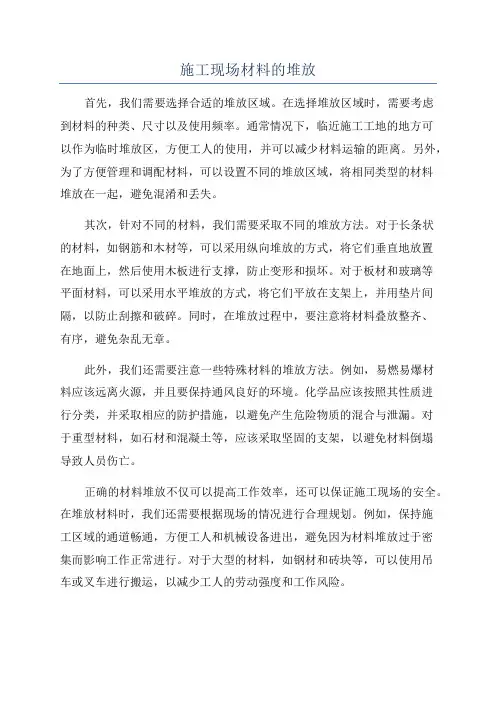 施工现场材料的堆放

首先，我们需要选择合适的堆放区域。在选择堆放区域时，需要考虑到材料的种类、尺寸以及使用频率。通常情况下，临近施工工地的地方可以作为临时堆放区，方便工人的使用，并可以减少材料运输的距离。另外，为了方便管理和调配材料，可以设置不同的堆放区域，将相同类型的材料堆放在一起，避免混淆和丢失。

其次，针对不同的材料，我们需要采取不同的堆放方法。对于长条状的材料，如钢筋和木材等，可以采用纵向堆放的方式，将它们垂直地放置在地面上，然后使用木板进行支撑，防止变形和损坏。对于板材和玻璃等平面材料，可以采用水平堆放的方式，将它们平放在支架上，并用垫片间隔，以防止刮擦和破碎。同时，在堆放过程中，要注意将材料叠放整齐、有序，避免杂乱无章。

此外，我们还需要注意一些特殊材料的堆放方法。例如，易燃易爆材料应该远离火源，并且要保持通风良好的环境。化学品应该按照其性质进行分类，并采取相应的防护措施，以避免产生危险物质的混合与泄漏。对于重型材料，如石材和混凝土等，应该采取坚固的支架，以避免材料倒塌导致人员伤亡。

正确的材料堆放不仅可以提高工作效率，还可以保证施工现场的安全。在堆放材料时，我们还需要根据现场的情况进行合理规划。例如，保持施工区域的通道畅通，方便工人和机械设备进出，避免因为材料堆放过于密集而影响工作正常进行。对于大型的材料，如钢材和砖块等，可以使用吊车或叉车进行搬运，以减少工人的劳动强度和工作风险。